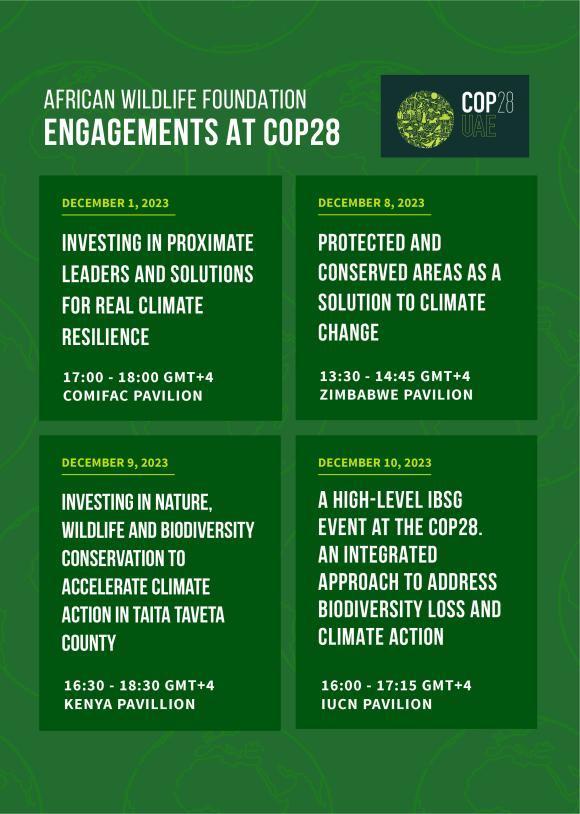 AFRICAN WILDLIFE FOUNDATION
ENGAGEMENTS AT COP28

COP28
UAE

DECEMBER 1, 2023

INVESTING IN PROXIMATE LEADERS AND SOLUTIONS FOR REAL CLIMATE RESILIENCE

17:00 - 18:00 GMT+4
COMIFAC PAVILION

DECEMBER 8, 2023

PROTECTED AND CONSERVED AREAS AS A SOLUTION TO CLIMATE CHANGE

13:30 - 14:45 GMT+4
ZIMBABWE PAVILION

DECEMBER 9, 2023

INVESTING IN NATURE, WILDLIFE AND BIODIVERSITY CONSERVATION TO ACCELERATE CLIMATE ACTION IN TAITA TAVETA COUNTY

16:30 - 18:30 GMT+4
KENYA PAVILLION

DECEMBER 10, 2023

A HIGH-LEVEL IBSG EVENT AT THE COP28. AN INTEGRATED APPROACH TO ADDRESS BIODIVERSITY LOSS AND CLIMATE ACTION

16:00 - 17:15 GMT+4
IUCN PAVILION